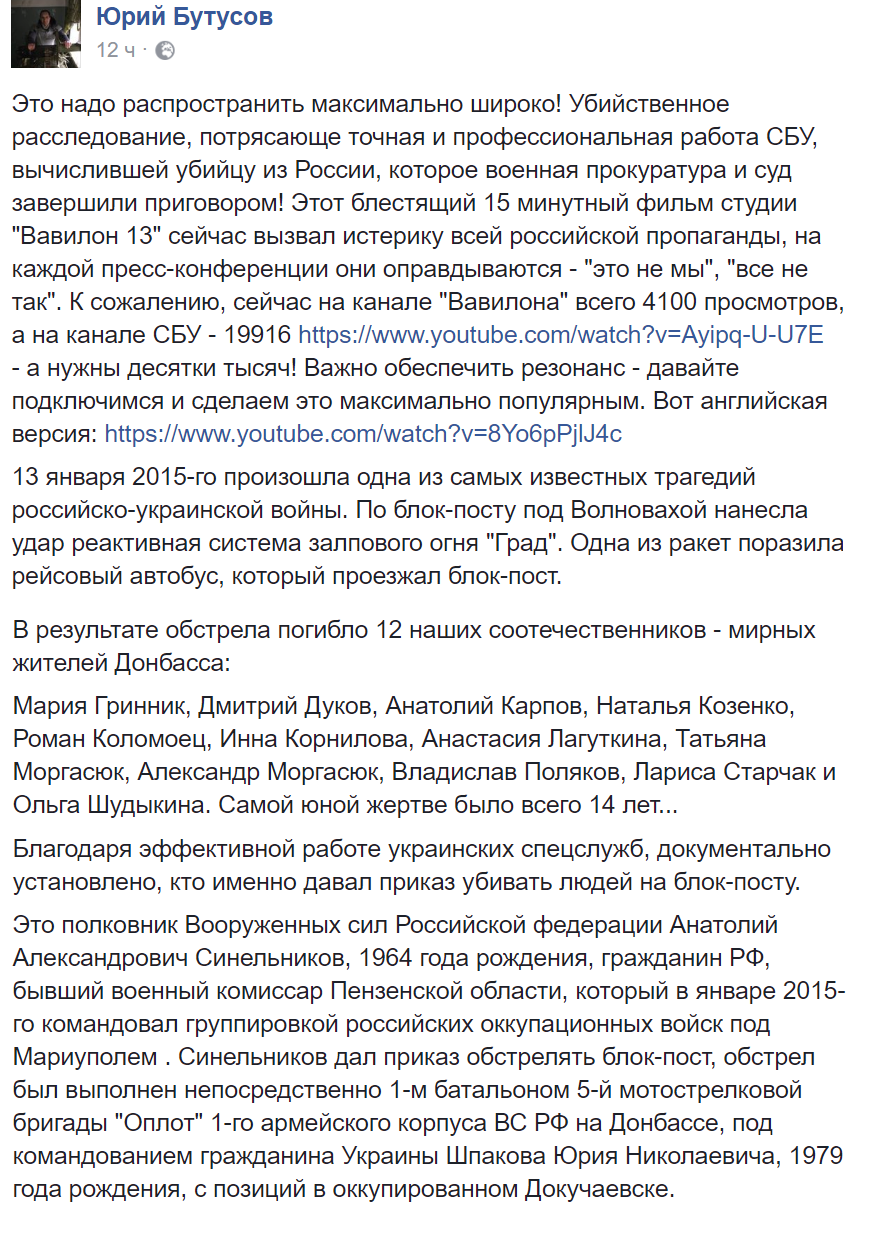 Юрий Бутусов
12 ч ·

Это надо распространить максимально широко! Убийственное расследование, потрясающе точная и профессиональная работа СБУ, вычислившей убийцу из России, которое военная прокуратура и суд завершили приговором! Этот блестящий 15 минутный фильм студии "Вавилон 13" сейчас вызвал истерику всей российской пропаганды, на каждой пресс-конференции они оправдываются - "это не мы", "все не так". К сожалению, сейчас на канале "Вавилона" всего 4100 просмотров, а на канале СБУ - 19916 https://www.youtube.com/watch?v=Ayipq-U-U7E - а нужны десятки тысяч! Важно обеспечить резонанс - давайте подключимся и сделаем это максимально популярным. Вот английская версия: https://www.youtube.com/watch?v=8Yo6pPjlJ4c

13 января 2015-го произошла одна из самых известных трагедий российско-украинской войны. По блок-посту под Волновахой нанесла удар реактивная система залпового огня "Град". Одна из ракет поразила рейсовый автобус, который проезжал блок-пост.

В результате обстрела погибло 12 наших соотечественников - мирных жителей Донбасса:

Мария Гринник, Дмитрий Дуков, Анатолий Карпов, Наталья Козенко, Роман Коломоец, Инна Корнилова, Анастасия Лагуткина, Татьяна Моргасюк, Александр Моргасюк, Владислав Поляков, Лариса Старчак и Ольга Шудыкина. Самой юной жертве было всего 14 лет...

Благодаря эффективной работе украинских спецслужб, документально установлено, кто именно давал приказ убивать людей на блок-посту.

Это полковник Вооруженных сил Российской федерации Анатолий Александрович Синельников, 1964 года рождения, гражданин РФ, бывший военный комиссар Пензенской области, который в январе 2015-го командовал группировкой российских оккупационных войск под Мариуполем . Синельников дал приказ обстрелять блок-пост, обстрел был выполнен непосредственно 1-м батальоном 5-й мотострелковой бригады "Оплот" 1-го армейского корпуса ВС РФ на Донбассе, под командованием гражданина Украины Шпакова Юрия Николаевича, 1979 года рождения, с позиций в оккупированном Докучаевске.